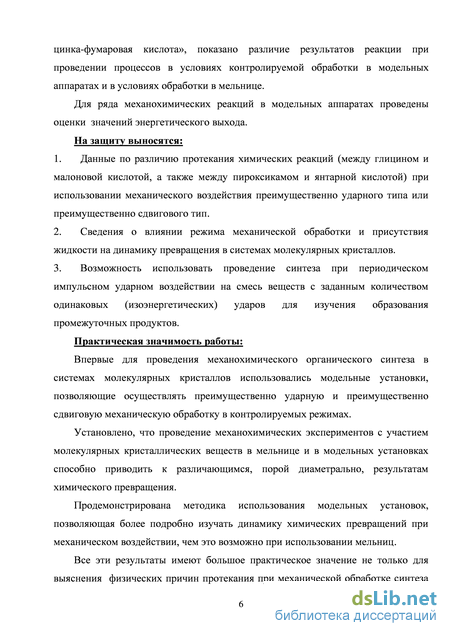 цинка-фумаровая кислота», показано различие результатов реакции при проведении процессов в условиях контролируемой обработки в модельных аппаратах и в условиях обработки в мельнице.

Для ряда механохимических реакций в модельных аппаратах проведены оценки значений энергетического выхода.

На защиту выносятся:

1. Данные по различию протекания химических реакций (между глицином и малоновой кислотой, а также между пироксикамом и янтарной кислотой) при использовании механического воздействия преимущественно ударного типа или преимущественно сдвигового тип.

2. Сведения о влиянии режима механической обработки и присутствия жидкости на динамику превращения в системах молекулярных кристаллов.

3. Возможность использовать проведение синтеза при периодическом импульсном ударном воздействии на смесь веществ с заданным количеством одинаковых (изоэнергетических) ударов для изучения образования промежуточных продуктов.

Практическая значимость работы:

Впервые для проведения механохимического органического синтеза в системах молекулярных кристаллов использовались модельные установки, позволяющие осуществлять преимущественно ударную и преимущественно сдвиговую механическую обработку в контролируемых режимах.

Установлено, что проведение механохимических экспериментов с участием молекулярных кристаллических веществ в мельнице и в модельных установках способно приводить к различающимся, порой диаметрально, результатам химического превращения.

Продемонстрирована методика использования модельных установок, позволяющая более подробно изучать динамику химических превращений при механическом воздействии, чем это возможно при использовании мельниц.

Все эти результаты имеют большое практическое значение не только для выяснения физических причин протекания при механической обработке синтеза

6

dsLib.net
библиотека диссертаций